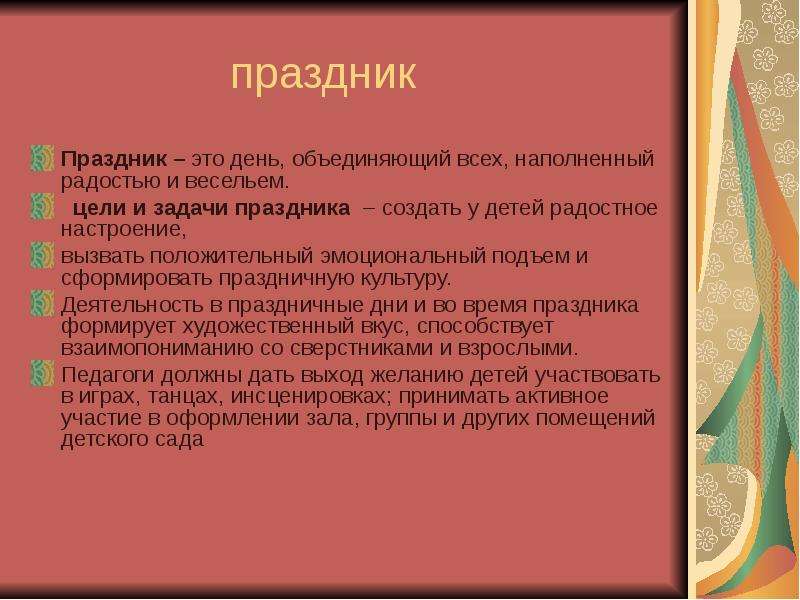 праздник

Праздник – это день, объединяющий всех, наполненный радостью и весельем.

цели и задачи праздника – создать у детей радостное настроение,

вызвать положительный эмоциональный подъем и сформировать праздничную культуру.

Деятельность в праздничные дни и во время праздника формирует художественный вкус, способствует взаимопониманию со сверстниками и взрослыми.

Педагоги должны дать выход желанию детей участвовать в играх, танцах, инсценировках; принимать активное участие в оформлении зала, группы и других помещений детского сада